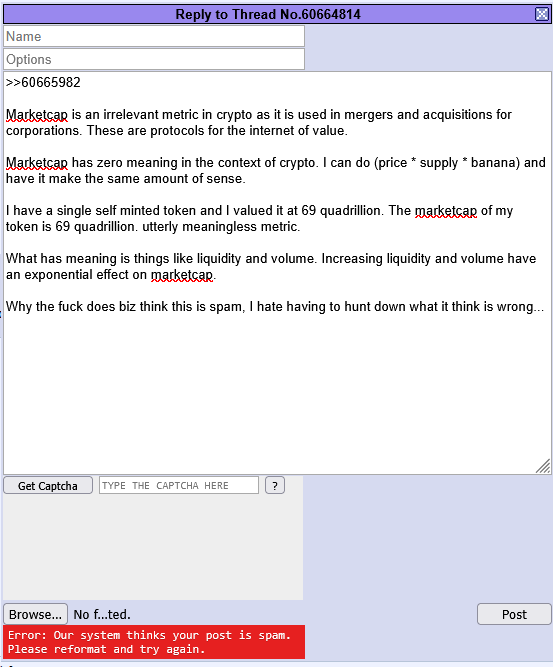 Reply to Thread No.60664814

Name

Options

>>60665982

Marketcap is an irrelevant metric in crypto as it is used in mergers and acquisitions for corporations. These are protocols for the internet of value.

Marketcap has zero meaning in the context of crypto. I can do (price * supply * banana) and have it make the same amount of sense.

I have a single self minted token and I valued it at 69 quadrillion. The marketcap of my token is 69 quadrillion. utterly meaningless metric.

What has meaning is things like liquidity and volume. Increasing liquidity and volume have an exponential effect on marketcap.

Why the fuck does biz think this is spam, I hate having to hunt down what it think is wrong...

Get Captcha

TYPE THE CAPTCHA HERE

?

Browse...

No f...ted.

Post

Error: Our system thinks your post is spam. Please reformat and try again.